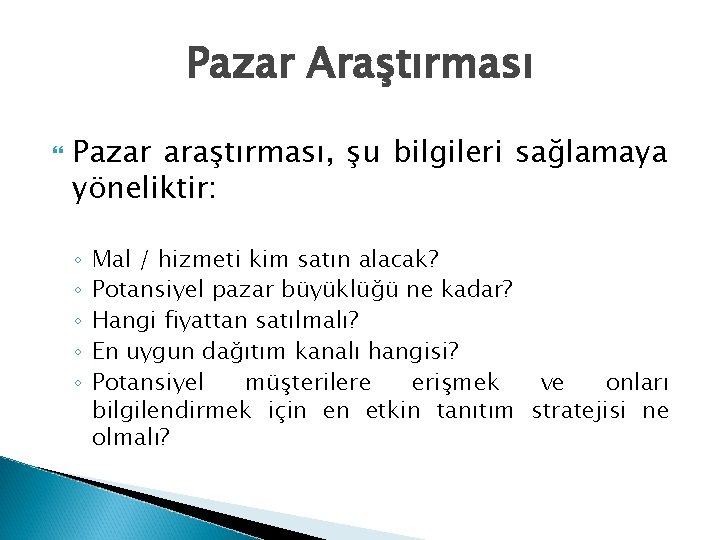 Pazar Araştırması

Pazar araştırması, şu bilgileri sağlamaya yöneliktir:

◦ Mal / hizmeti kim satın alacak?
◦ Potansiyel pazar büyüklüğü ne kadar?
◦ Hangi fiyattan satılmalı?
◦ En uygun dağıtım kanalı hangisi?
◦ Potansiyel müşterilere erişmek ve onları bilgilendirmek için en etkin tanıtım stratejisi ne olmalı?